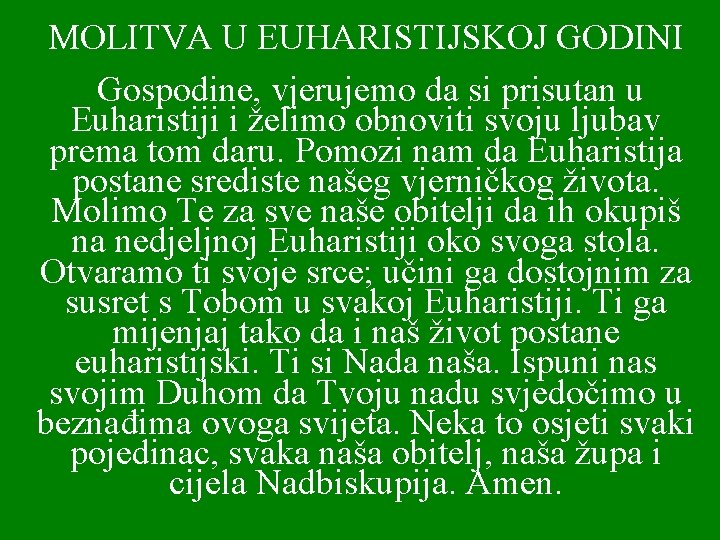 MOLITVA U EUHARISTIJSKOJ GODINI

Gospodine, vjerujemo da si prisutan u Euharistiji i želimo obnoviti svoju ljubav prema tom daru. Pomozi nam da Euharistija postane srediste našeg vjerničkog života. Molimo Te za sve naše obitelji da ih okupiš na nedjeljnoj Euharistiji oko svoga stola. Otvaramo ti svoje srce; učini ga dostojnim za susret s Tobom u svakoj Euharistiji. Ti ga mijenjaj tako da i naš život postane euharistijski. Ti si Nada naša. Ispuni nas svojim Duhom da Tvoju nadu svjedočimo u beznađima ovoga svijeta. Neka to osjeti svaki pojedinac, svaka naša obitelj, naša župa i cijela Nadbiskupija. Amen.